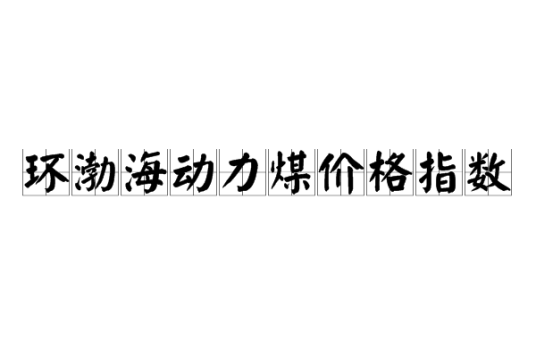 环渤海动力煤价格指数